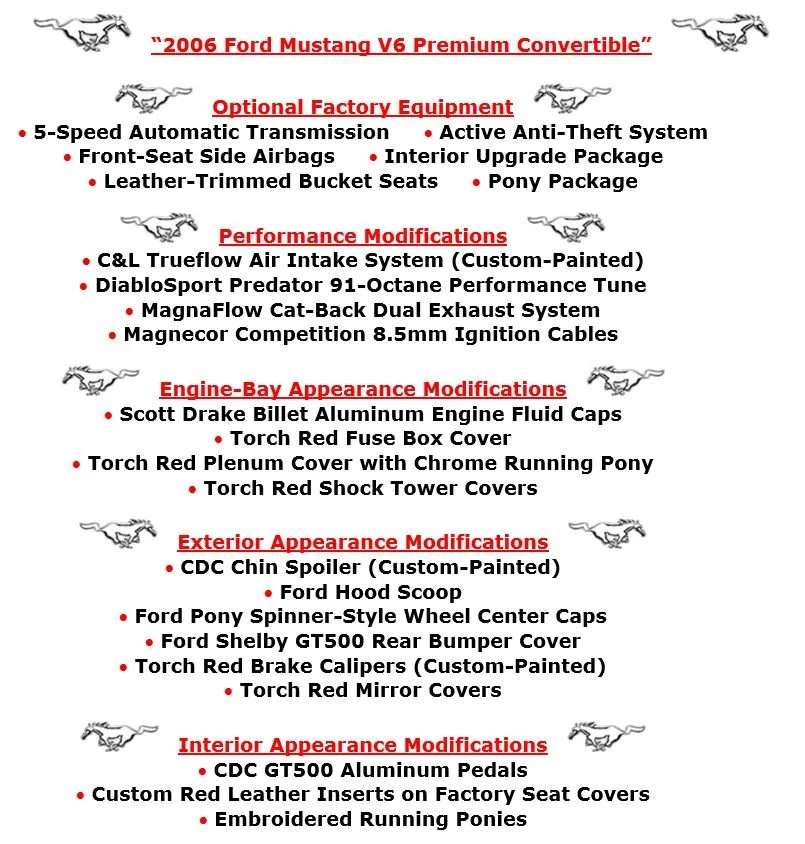 "2006 Ford Mustang V6 Premium Convertible"

Optional Factory Equipment
• 5-Speed Automatic Transmission • Active Anti-Theft System
• Front-Seat Side Airbags • Interior Upgrade Package
• Leather-Trimmed Bucket Seats • Pony Package

Performance Modifications
• C&L Trueflow Air Intake System (Custom-Painted)
• DiabloSport Predator 91-Octane Performance Tune
• MagnaFlow Cat-Back Dual Exhaust System
• Magnecor Competition 8.5mm Ignition Cables

Engine-Bay Appearance Modifications
• Scott Drake Billet Aluminum Engine Fluid Caps
• Torch Red Fuse Box Cover
• Torch Red Plenum Cover with Chrome Running Pony
• Torch Red Shock Tower Covers

Exterior Appearance Modifications
• CDC Chin Spoiler (Custom-Painted)
• Ford Hood Scoop
• Ford Pony Spinner-Style Wheel Center Caps
• Ford Shelby GT500 Rear Bumper Cover
• Torch Red Brake Calipers (Custom-Painted)
• Torch Red Mirror Covers

Interior Appearance Modifications
• CDC GT500 Aluminum Pedals
• Custom Red Leather Inserts on Factory Seat Covers
• Embroidered Running Ponies